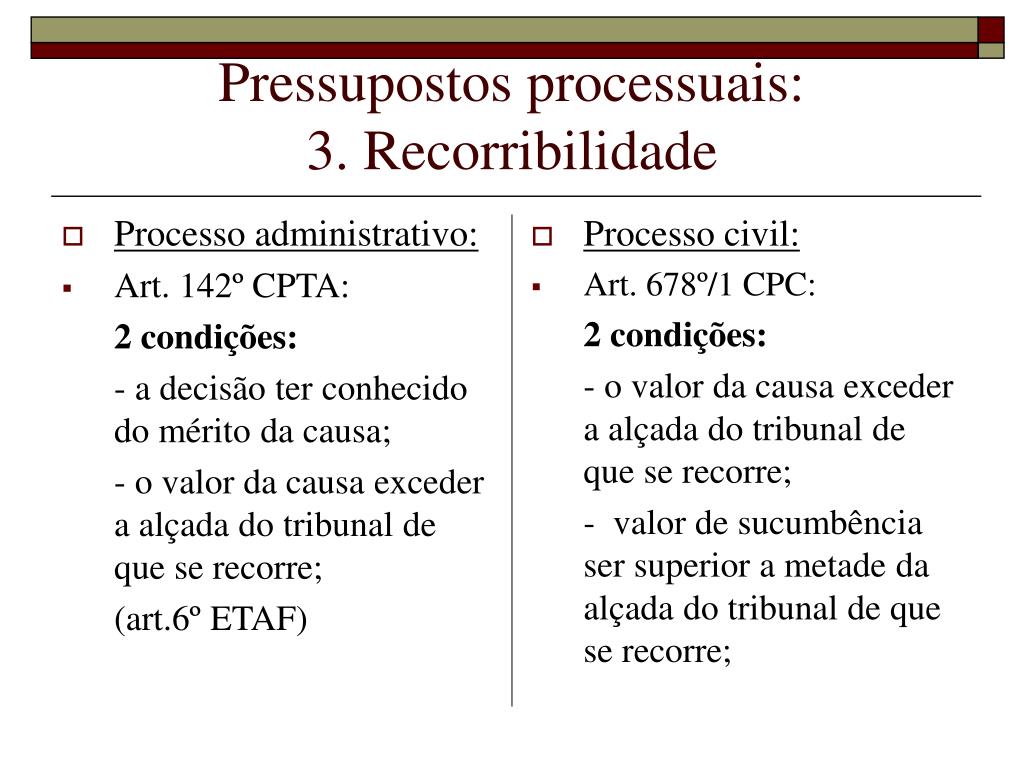 Pressupostos processuais:
3. Recorribilidade

Processo administrativo:

Art. 142º CPTA:

2 condições:

- a decisão ter conhecido do mérito da causa;

- o valor da causa exceder a alçada do tribunal de que se recorre;

(art.6º ETAF)

Processo civil:

Art. 678º/1 CPC:

2 condições:

- o valor da causa exceder a alçada do tribunal de que se recorre;

- valor de sucumbência ser superior a metade da alçada do tribunal de que se recorre;